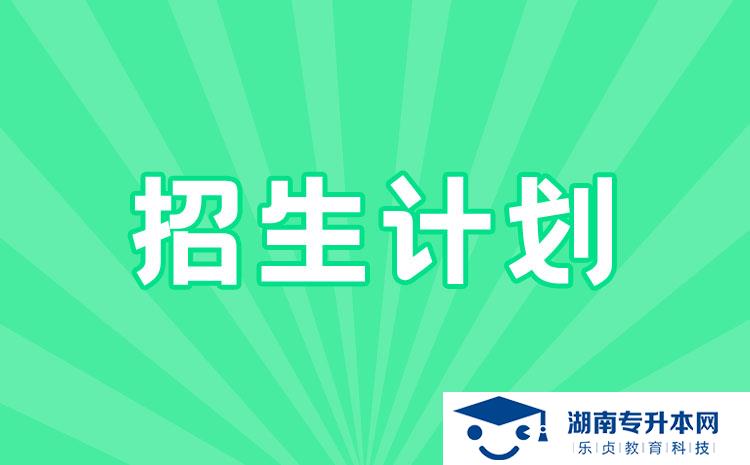 招生计划

湖南专升本网
乐贞教育科技